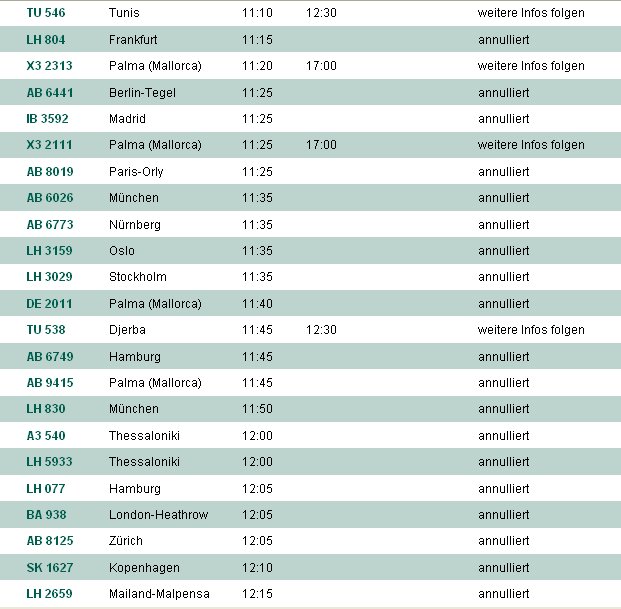 | | | | | |
|---|---|---|---|---|
| TU 546 | Tunis | 11:10 | 12:30 | weitere Infos folgen |
| LH 804 | Frankfurt | 11:15 | | annulliert |
| X3 2313 | Palma (Mallorca) | 11:20 | 17:00 | weitere Infos folgen |
| AB 6441 | Berlin-Tegel | 11:25 | | annulliert |
| IB 3592 | Madrid | 11:25 | | annulliert |
| X3 2111 | Palma (Mallorca) | 11:25 | 17:00 | weitere Infos folgen |
| AB 8019 | Paris-Orly | 11:25 | | annulliert |
| AB 6026 | München | 11:35 | | annulliert |
| AB 6773 | Nürnberg | 11:35 | | annulliert |
| LH 3159 | Oslo | 11:35 | | annulliert |
| LH 3029 | Stockholm | 11:35 | | annulliert |
| DE 2011 | Palma (Mallorca) | 11:40 | | annulliert |
| TU 538 | Djerba | 11:45 | 12:30 | weitere Infos folgen |
| AB 6749 | Hamburg | 11:45 | | annulliert |
| AB 9415 | Palma (Mallorca) | 11:45 | | annulliert |
| LH 830 | München | 11:50 | | annulliert |
| A3 540 | Thessaloniki | 12:00 | | annulliert |
| LH 5933 | Thessaloniki | 12:00 | | annulliert |
| LH 077 | Hamburg | 12:05 | | annulliert |
| BA 938 | London-Heathrow | 12:05 | | annulliert |
| AB 8125 | Zürich | 12:05 | | annulliert |
| SK 1627 | Kopenhagen | 12:10 | | annulliert |
| LH 2659 | Mailand-Malpensa | 12:15 | | annulliert |